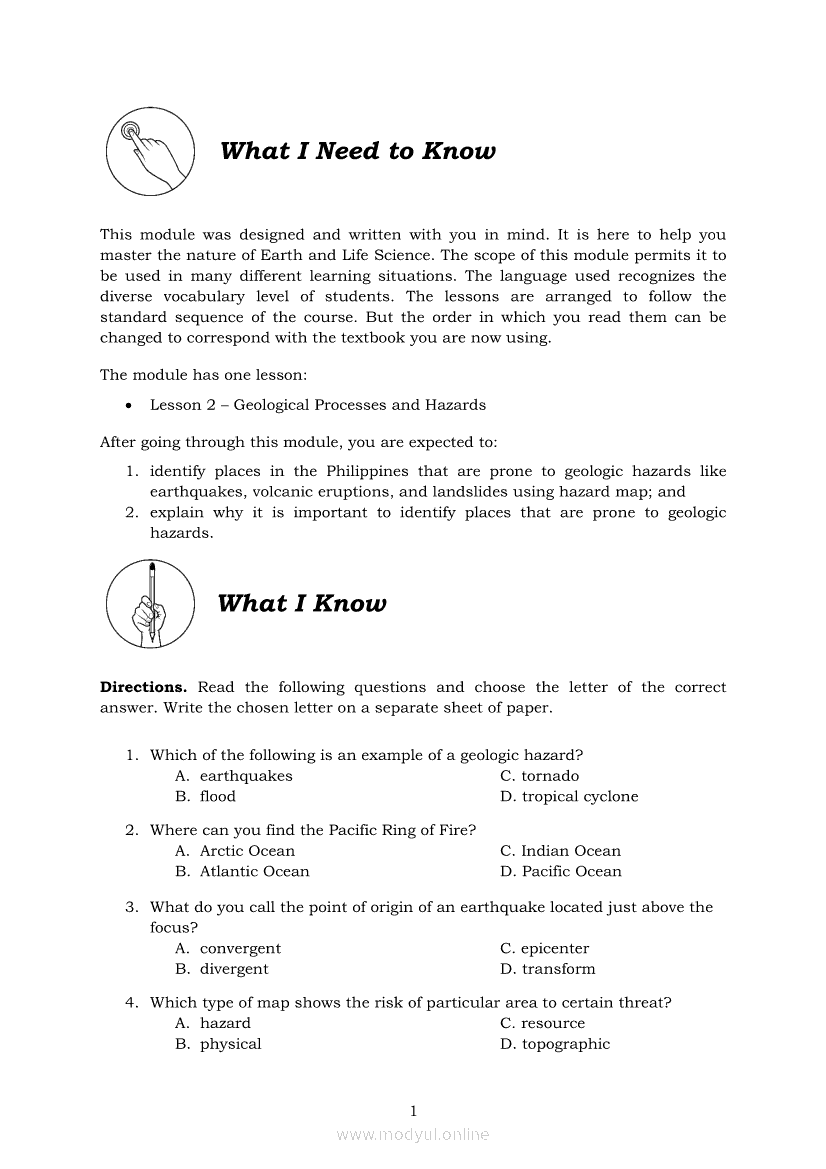 What I Need to Know

This module was designed and written with you in mind. It is here to help you master the nature of Earth and Life Science. The scope of this module permits it to be used in many different learning situations. The language used recognizes the diverse vocabulary level of students. The lessons are arranged to follow the standard sequence of the course. But the order in which you read them can be changed to correspond with the textbook you are now using.

The module has one lesson:

• Lesson 2 – Geological Processes and Hazards

After going through this module, you are expected to:

1. identify places in the Philippines that are prone to geologic hazards like earthquakes, volcanic eruptions, and landslides using hazard map; and
2. explain why it is important to identify places that are prone to geologic hazards.

What I Know

**Directions.** Read the following questions and choose the letter of the correct answer. Write the chosen letter on a separate sheet of paper.

1. Which of the following is an example of a geologic hazard?
A. earthquakes
B. flood
C. tornado
D. tropical cyclone

2. Where can you find the Pacific Ring of Fire?
A. Arctic Ocean
B. Atlantic Ocean
C. Indian Ocean
D. Pacific Ocean

3. What do you call the point of origin of an earthquake located just above the focus?
A. convergent
B. divergent
C. epicenter
D. transform

4. Which type of map shows the risk of particular area to certain threat?
A. hazard
B. physical
C. resource
D. topographic

1

www.modyul.online